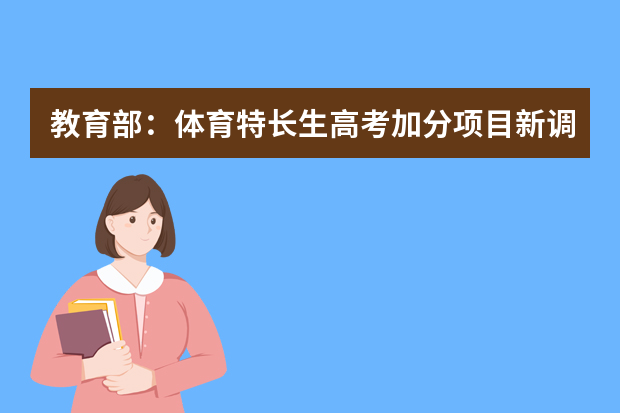 教育部：体育特长生高考加分项目新调